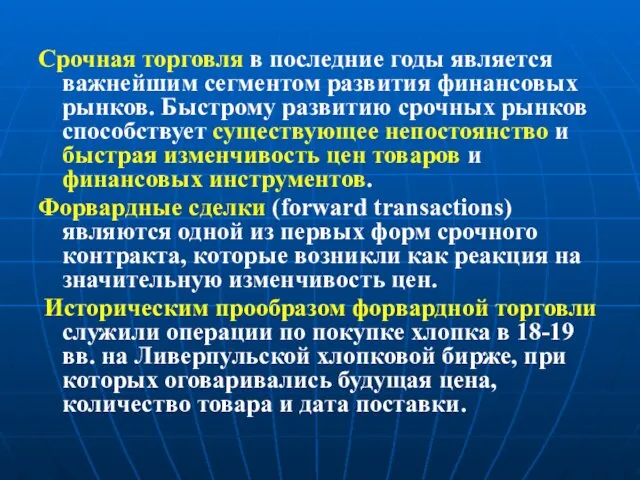 Срочная торговля в последние годы является важнейшим сегментом развития финансовых рынков. Быстрому развитию срочных рынков способствует существующее непостоянство и быстрая изменчивость цен товаров и финансовых инструментов.

Форвардные сделки (forward transactions) являются одной из первых форм срочного контракта, которые возникли как реакция на значительную изменчивость цен.

Историческим прообразом форвардной торговли служили операции по покупке хлопка в 18-19 вв. на Ливерпульской хлопковой бирже, при которых оговаривались будущая цена, количество товара и дата поставки.